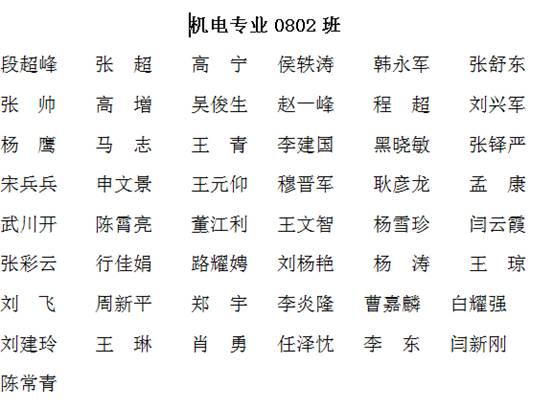 机电专业0802班

段超峰 张 超 高 宁 侯轶涛 韩永军 张舒东

张 帅 高 增 吴俊生 赵一峰 程 超 刘兴军

杨 鹰 马 志 王 青 李建国 黑晓敏 张铎严

宋兵兵 申文景 王元仰 穆晋军 耿彦龙 孟 康

武川开 陈霄亮 董江利 王文智 杨雪珍 闫云霞

张彩云 行佳娟 路耀娉 刘杨艳 杨 涛 王 琼

刘 飞 周新平 郑 宇 李炎隆 曹嘉麟 白耀强

刘建玲 王 琳 肖 勇 任泽忱 李 东 闫新刚

陈常青